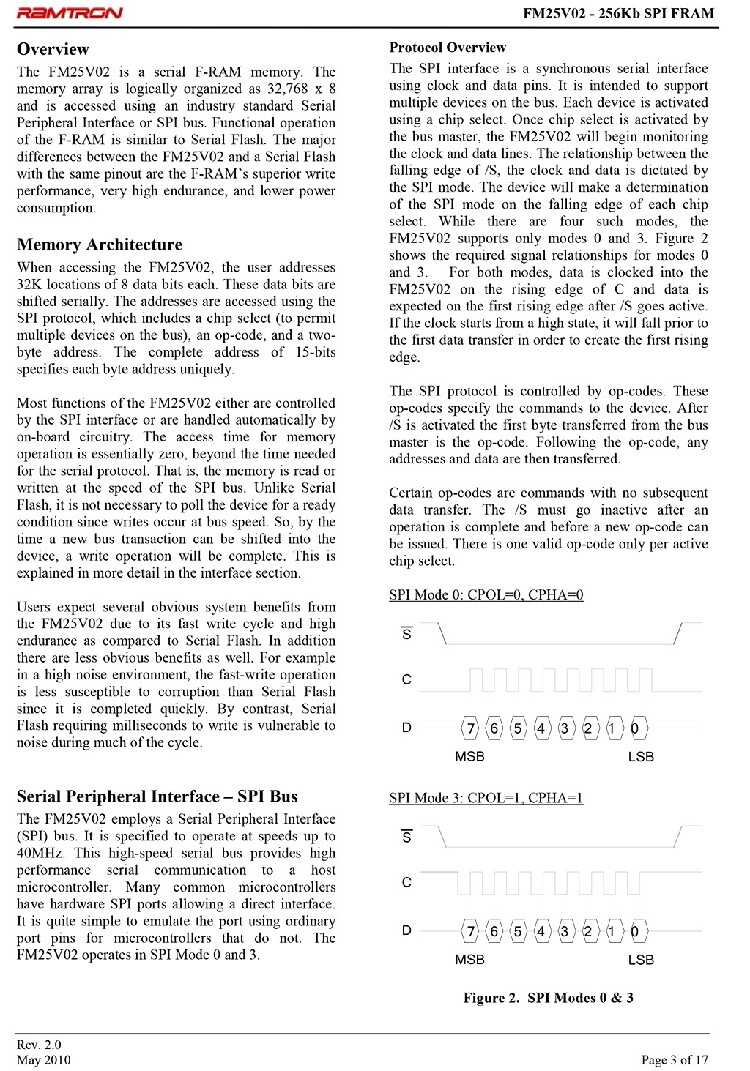 RAMTRON

FM25V02 - 256Kb SPI FRAM

**Overview**

The FM25V02 is a serial F-RAM memory. The memory array is logically organized as 32,768 x 8 and is accessed using an industry standard Serial Peripheral Interface or SPI bus. Functional operation of the F-RAM is similar to Serial Flash. The major differences between the FM25V02 and a Serial Flash with the same pinout are the F-RAM's superior write performance, very high endurance, and lower power consumption.

**Memory Architecture**

When accessing the FM25V02, the user addresses 32K locations of 8 data bits each. These data bits are shifted serially. The addresses are accessed using the SPI protocol, which includes a chip select (to permit multiple devices on the bus), an op-code, and a two-byte address. The complete address of 15-bits specifies each byte address uniquely.

Most functions of the FM25V02 either are controlled by the SPI interface or are handled automatically by on-board circuitry. The access time for memory operation is essentially zero, beyond the time needed for the serial protocol. That is, the memory is read or written at the speed of the SPI bus. Unlike Serial Flash, it is not necessary to poll the device for a ready condition since writes occur at bus speed. So, by the time a new bus transaction can be shifted into the device, a write operation will be complete. This is explained in more detail in the interface section.

Users expect several obvious system benefits from the FM25V02 due to its fast write cycle and high endurance as compared to Serial Flash. In addition there are less obvious benefits as well. For example in a high noise environment, the fast-write operation is less susceptible to corruption than Serial Flash since it is completed quickly. By contrast, Serial Flash requiring milliseconds to write is vulnerable to noise during much of the cycle.

**Serial Peripheral Interface – SPI Bus**

The FM25V02 employs a Serial Peripheral Interface (SPI) bus. It is specified to operate at speeds up to 40MHz. This high-speed serial bus provides high performance serial communication to a host microcontroller. Many common microcontrollers have hardware SPI ports allowing a direct interface. It is quite simple to emulate the port using ordinary port pins for microcontrollers that do not. The FM25V02 operates in SPI Mode 0 and 3.

**Protocol Overview**

The SPI interface is a synchronous serial interface using clock and data pins. It is intended to support multiple devices on the bus. Each device is activated using a chip select. Once chip select is activated by the bus master, the FM25V02 will begin monitoring the clock and data lines. The relationship between the falling edge of /S, the clock and data is dictated by the SPI mode. The device will make a determination of the SPI mode on the falling edge of each chip select. While there are four such modes, the FM25V02 supports only modes 0 and 3. Figure 2 shows the required signal relationships for modes 0 and 3. For both modes, data is clocked into the FM25V02 on the rising edge of C and data is expected on the first rising edge after /S goes active. If the clock starts from a high state, it will fall prior to the first data transfer in order to create the first rising edge.

The SPI protocol is controlled by op-codes. These op-codes specify the commands to the device. After /S is activated the first byte transferred from the bus master is the op-code. Following the op-code, any addresses and data are then transferred.

Certain op-codes are commands with no subsequent data transfer. The /S must go inactive after an operation is complete and before a new op-code can be issued. There is one valid op-code only per active chip select.

SPI Mode 0: CPOL=0, CPHA=0

$\overline{S}$
C
D 7 6 5 4 3 2 1 0
MSB LSB

SPI Mode 3: CPOL=1, CPHA=1

$\overline{S}$
C
D 7 6 5 4 3 2 1 0
MSB LSB

**Figure 2. SPI Modes 0 & 3**

Rev. 2.0
May 2010

Page 3 of 17